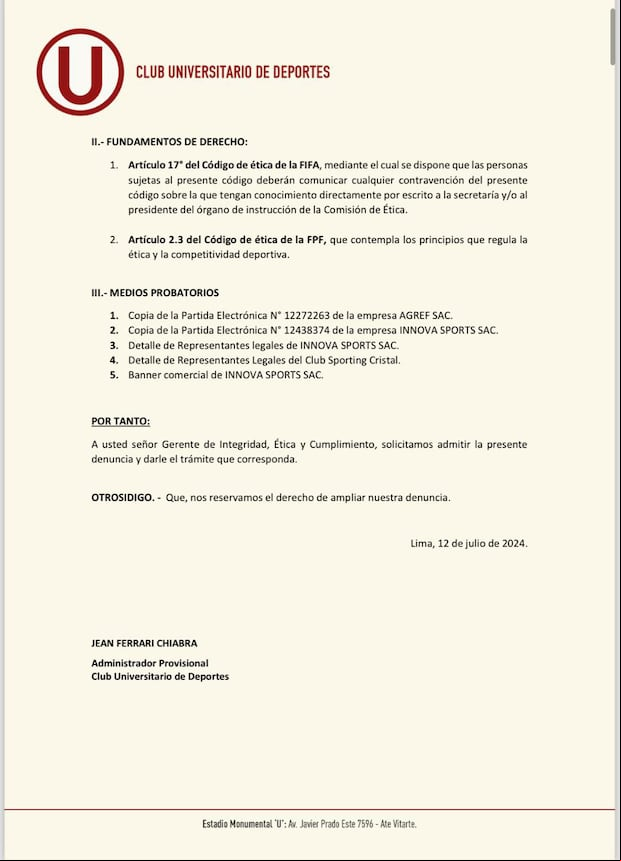 U

CLUB UNIVERSITARIO DE DEPORTES

II.- FUNDAMENTOS DE DERECHO:

1. Artículo 17° del Código de ética de la FIFA, mediante el cual se dispone que las personas sujetas al presente código deberán comunicar cualquier contravención del presente código sobre la que tengan conocimiento directamente por escrito a la secretaría y/o al presidente del órgano de instrucción de la Comisión de Ética.

2. Artículo 2.3 del Código de ética de la FPF, que contempla los principios que regula la ética y la competitividad deportiva.

III.- MEDIOS PROBATORIOS

1. Copia de la Partida Electrónica N° 12272263 de la empresa AGREF SAC.
2. Copia de la Partida Electrónica N° 12438374 de la empresa INNOVA SPORTS SAC.
3. Detalle de Representantes legales de INNOVA SPORTS SAC.
4. Detalle de Representantes Legales del Club Sporting Cristal.
5. Banner comercial de INNOVA SPORTS SAC.

POR TANTO:

A usted señor Gerente de Integridad, Ética y Cumplimiento, solicitamos admitir la presente denuncia y darle el trámite que corresponda.

OTROSIDIGO. - Que, nos reservamos el derecho de ampliar nuestra denuncia.

Lima, 12 de julio de 2024.

JEAN FERRARI CHIABRA

Administrador Provisional
Club Universitario de Deportes

Estadio Monumental 'U': Av. Javier Prado Este 7596 - Ate Vitarte.